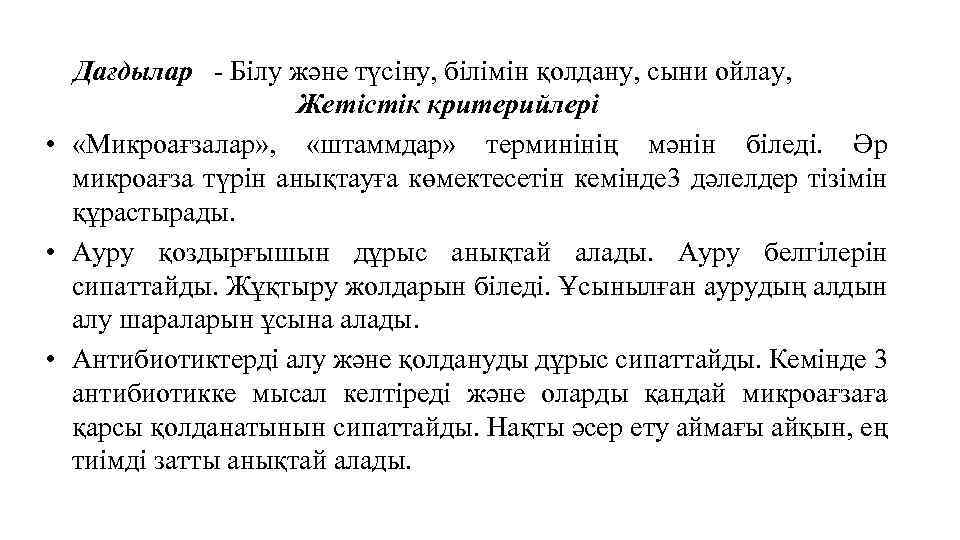 Дағдылар - Білу және түсіну, білімін қолдану, сыни ойлау,

Жетістік критерийлері

• «Микроағзалар», «штаммдар» терминінің мәнін біледі. Әр микроағза түрін анықтауға көмектесетін кемінде3 дәлелдер тізімін құрастырады.

• Ауру қоздырғышын дұрыс анықтай алады. Ауру белгілерін сипаттайды. Жұқтыру жолдарын біледі. Ұсынылған аурудың алдын алу шараларын ұсына алады.

• Антибиотиктерді алу және қолдануды дұрыс сипаттайды. Кемінде 3 антибиотикке мысал келтіреді және оларды қандай микроағзаға қарсы қолданатынын сипаттайды. Нақты әсер ету аймағы айқын, ең тиімді затты анықтай алады.